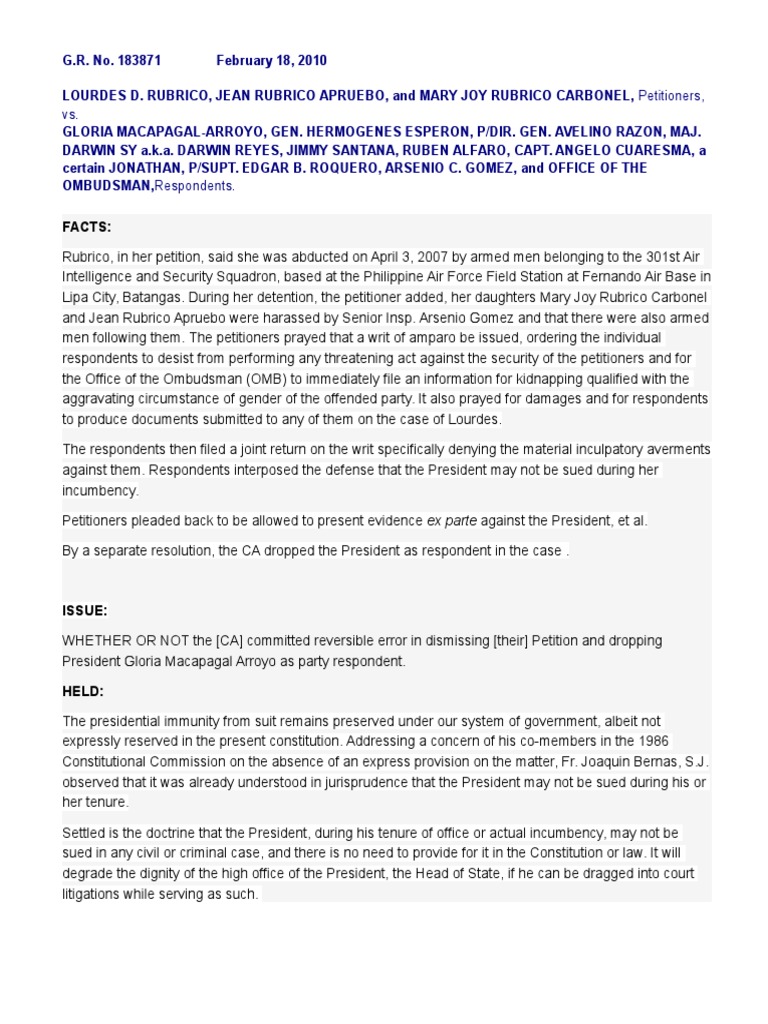 G.R. No. 183871 February 18, 2010

LOURDES D. RUBRICO, JEAN RUBRICO APRUEBO, and MARY JOY RUBRICO CARBONEL, Petitioners, vs.
GLORIA MACAPAGAL-ARROYO, GEN. HERMOGENES ESPERON, P/DIR. GEN. AVELINO RAZON, MAJ. DARWIN SY a.k.a. DARWIN REYES, JIMMY SANTANA, RUBEN ALFARO, CAPT. ANGELO CUARESMA, a certain JONATHAN, P/SUPT. EDGAR B. ROQUERO, ARSENIO C. GOMEZ, and OFFICE OF THE OMBUDSMAN,Respondents.

FACTS:

Rubrico, in her petition, said she was abducted on April 3, 2007 by armed men belonging to the 301st Air Intelligence and Security Squadron, based at the Philippine Air Force Field Station at Fernando Air Base in Lipa City, Batangas. During her detention, the petitioner added, her daughters Mary Joy Rubrico Carbonel and Jean Rubrico Apruebo were harassed by Senior Insp. Arsenio Gomez and that there were also armed men following them. The petitioners prayed that a writ of amparo be issued, ordering the individual respondents to desist from performing any threatening act against the security of the petitioners and for the Office of the Ombudsman (OMB) to immediately file an information for kidnapping qualified with the aggravating circumstance of gender of the offended party. It also prayed for damages and for respondents to produce documents submitted to any of them on the case of Lourdes.

The respondents then filed a joint return on the writ specifically denying the material inculpatory averments against them. Respondents interposed the defense that the President may not be sued during her incumbency.

Petitioners pleaded back to be allowed to present evidence ex parte against the President, et al.

By a separate resolution, the CA dropped the President as respondent in the case .

ISSUE:

WHETHER OR NOT the [CA] committed reversible error in dismissing [their] Petition and dropping President Gloria Macapagal Arroyo as party respondent.

HELD:

The presidential immunity from suit remains preserved under our system of government, albeit not expressly reserved in the present constitution. Addressing a concern of his co-members in the 1986 Constitutional Commission on the absence of an express provision on the matter, Fr. Joaquin Bernas, S.J. observed that it was already understood in jurisprudence that the President may not be sued during his or her tenure.

Settled is the doctrine that the President, during his tenure of office or actual incumbency, may not be sued in any civil or criminal case, and there is no need to provide for it in the Constitution or law. It will degrade the dignity of the high office of the President, the Head of State, if he can be dragged into court litigations while serving as such.